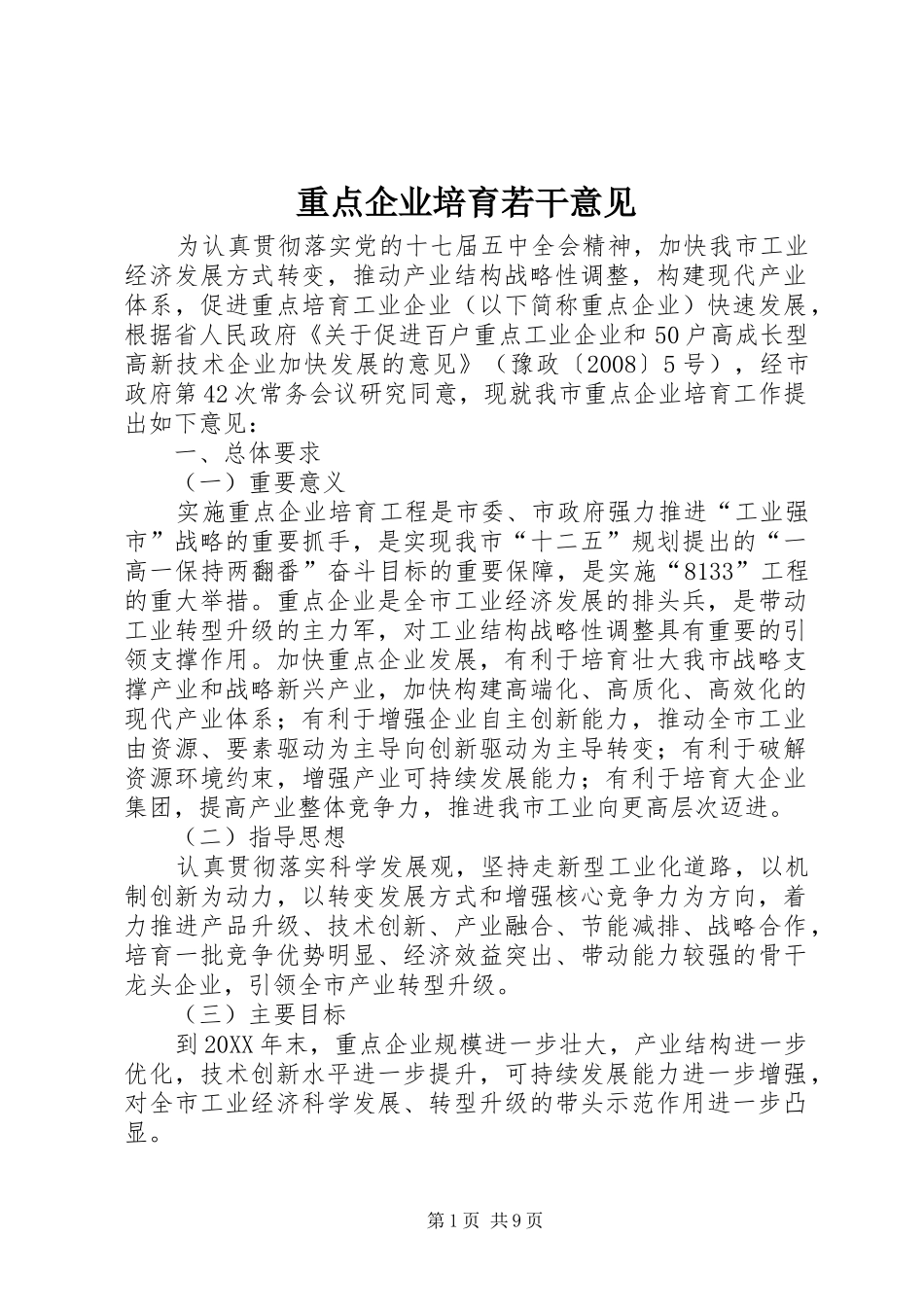 重点企业培育若干意见

为认真贯彻落实党的十七届五中全会精神，加快我市工业经济发展方式转变，推动产业结构战略性调整，构建现代产业体系，促进重点培育工业企业（以下简称重点企业）快速发展，根据省人民政府《关于促进百户重点工业企业和50户高成长型高新技术企业加快发展的意见》（豫政〔2008〕5号），经市政府第42次常务会议研究同意，现就我市重点企业培育工作提出如下意见：

一、总体要求

（一）重要意义

实施重点企业培育工程是市委、市政府强力推进“工业强市”战略的重要抓手，是实现我市“十二五”规划提出的“一高一保持两翻番”奋斗目标的重要保障，是实施“8133”工程的重大举措。重点企业是全市工业经济发展的排头兵，是带动工业转型升级的主力军，对工业结构战略性调整具有重要的引领支撑作用。加快重点企业发展，有利于培育壮大我市战略支撑产业和战略新兴产业，加快构建高端化、高质化、高效化的现代产业体系；有利于增强企业自主创新能力，推动全市工业由资源、要素驱动为主导向创新驱动为主导转变；有利于破解资源环境约束，增强产业可持续发展能力；有利于培育大企业集团，提高产业整体竞争力，推进我市工业向更高层次迈进。

（二）指导思想

认真贯彻落实科学发展观，坚持走新型工业化道路，以机制创新为动力，以转变发展方式和增强核心竞争力为方向，着力推进产品升级、技术创新、产业融合、节能减排、战略合作，培育一批竞争优势明显、经济效益突出、带动能力较强的骨干龙头企业，引领全市产业转型升级。

（三）主要目标

到20XX年末，重点企业规模进一步壮大，产业结构进一步优化，技术创新水平进一步提升，可持续发展能力进一步增强，对全市工业经济科学发展、转型升级的带头示范作用进一步凸显。

第1页 共9页